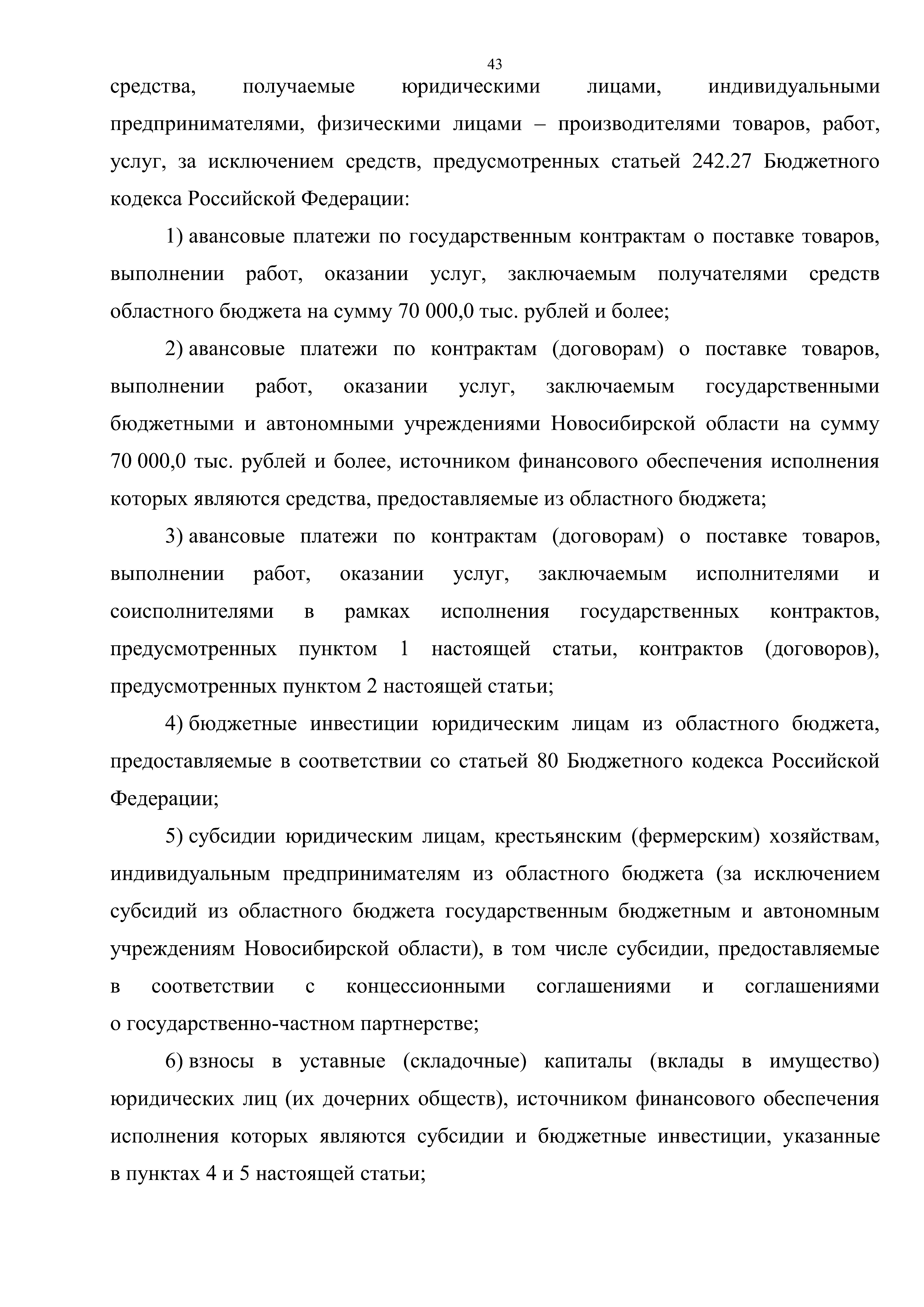 43

средства, получаемые юридическими лицами, индивидуальными предпринимателями, физическими лицами – производителями товаров, работ, услуг, за исключением средств, предусмотренных статьей 242.27 Бюджетного кодекса Российской Федерации:

1) авансовые платежи по государственным контрактам о поставке товаров, выполнении работ, оказании услуг, заключаемым получателями средств областного бюджета на сумму 70 000,0 тыс. рублей и более;

2) авансовые платежи по контрактам (договорам) о поставке товаров, выполнении работ, оказании услуг, заключаемым государственными бюджетными и автономными учреждениями Новосибирской области на сумму 70 000,0 тыс. рублей и более, источником финансового обеспечения исполнения которых являются средства, предоставляемые из областного бюджета;

3) авансовые платежи по контрактам (договорам) о поставке товаров, выполнении работ, оказании услуг, заключаемым исполнителями и соисполнителями в рамках исполнения государственных контрактов, предусмотренных пунктом 1 настоящей статьи, контрактов (договоров), предусмотренных пунктом 2 настоящей статьи;

4) бюджетные инвестиции юридическим лицам из областного бюджета, предоставляемые в соответствии со статьей 80 Бюджетного кодекса Российской Федерации;

5) субсидии юридическим лицам, крестьянским (фермерским) хозяйствам, индивидуальным предпринимателям из областного бюджета (за исключением субсидий из областного бюджета государственным бюджетным и автономным учреждениям Новосибирской области), в том числе субсидии, предоставляемые в соответствии с концессионными соглашениями и соглашениями о государственно-частном партнерстве;

6) взносы в уставные (складочные) капиталы (вклады в имущество) юридических лиц (их дочерних обществ), источником финансового обеспечения исполнения которых являются субсидии и бюджетные инвестиции, указанные в пунктах 4 и 5 настоящей статьи;